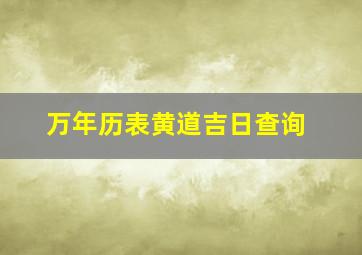 万年历表黄道吉日查询